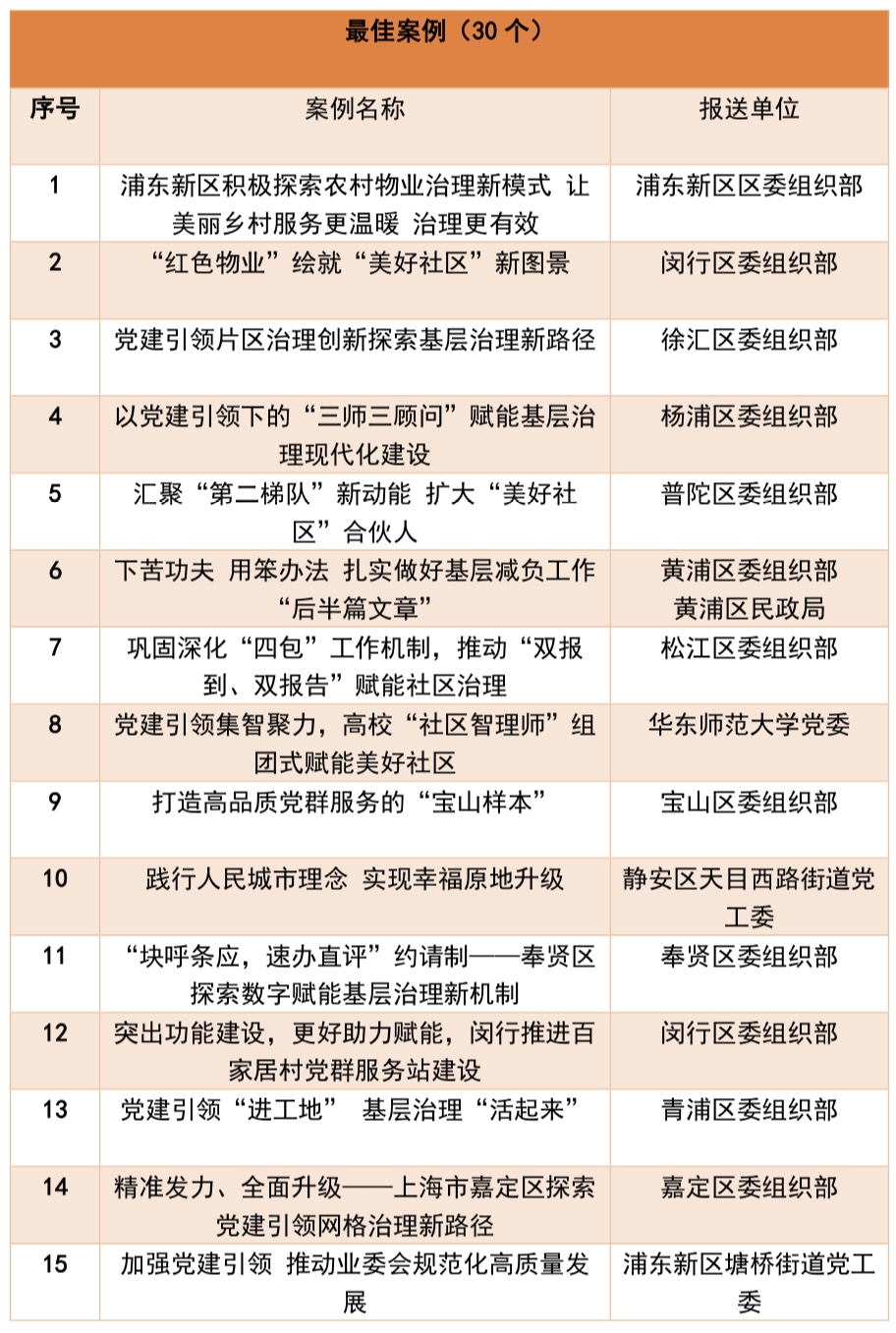 最佳案例（30 个）

| 序号 | 案例名称 | 报送单位 |
|---|---|---|
| 1 | 浦东新区积极探索农村物业治理新模式 让美丽乡村服务更温暖 治理更有效 | 浦东新区区委组织部 |
| 2 | “红色物业”绘就“美好社区”新图景 | 闵行区委组织部 |
| 3 | 党建引领片区治理创新探索基层治理新路径 | 徐汇区委组织部 |
| 4 | 以党建引领下的“三师三顾问”赋能基层治理现代化建设 | 杨浦区委组织部 |
| 5 | 汇聚“第二梯队”新动能 扩大“美好社区”合伙人 | 普陀区委组织部 |
| 6 | 下苦功夫 用笨办法 扎实做好基层减负工作“后半篇文章” | 黄浦区委组织部 黄浦区民政局 |
| 7 | 巩固深化“四包”工作机制，推动“双报到、双报告”赋能社区治理 | 松江区委组织部 |
| 8 | 党建引领集智聚力，高校“社区智理师”组团式赋能美好社区 | 华东师范大学党委 |
| 9 | 打造高品质党群服务的“宝山样本” | 宝山区委组织部 |
| 10 | 践行人民城市理念 实现幸福原地升级 | 静安区天目西路街道党工委 |
| 11 | “块呼条应，速办直评”约请制——奉贤区探索数字赋能基层治理新机制 | 奉贤区委组织部 |
| 12 | 突出功能建设，更好助力赋能，闵行推进百家居村党群服务站建设 | 闵行区委组织部 |
| 13 | 党建引领“进工地” 基层治理“活起来” | 青浦区委组织部 |
| 14 | 精准发力、全面升级——上海市嘉定区探索党建引领网格治理新路径 | 嘉定区委组织部 |
| 15 | 加强党建引领 推动业委会规范化高质量发展 | 浦东新区塘桥街道党工委 |